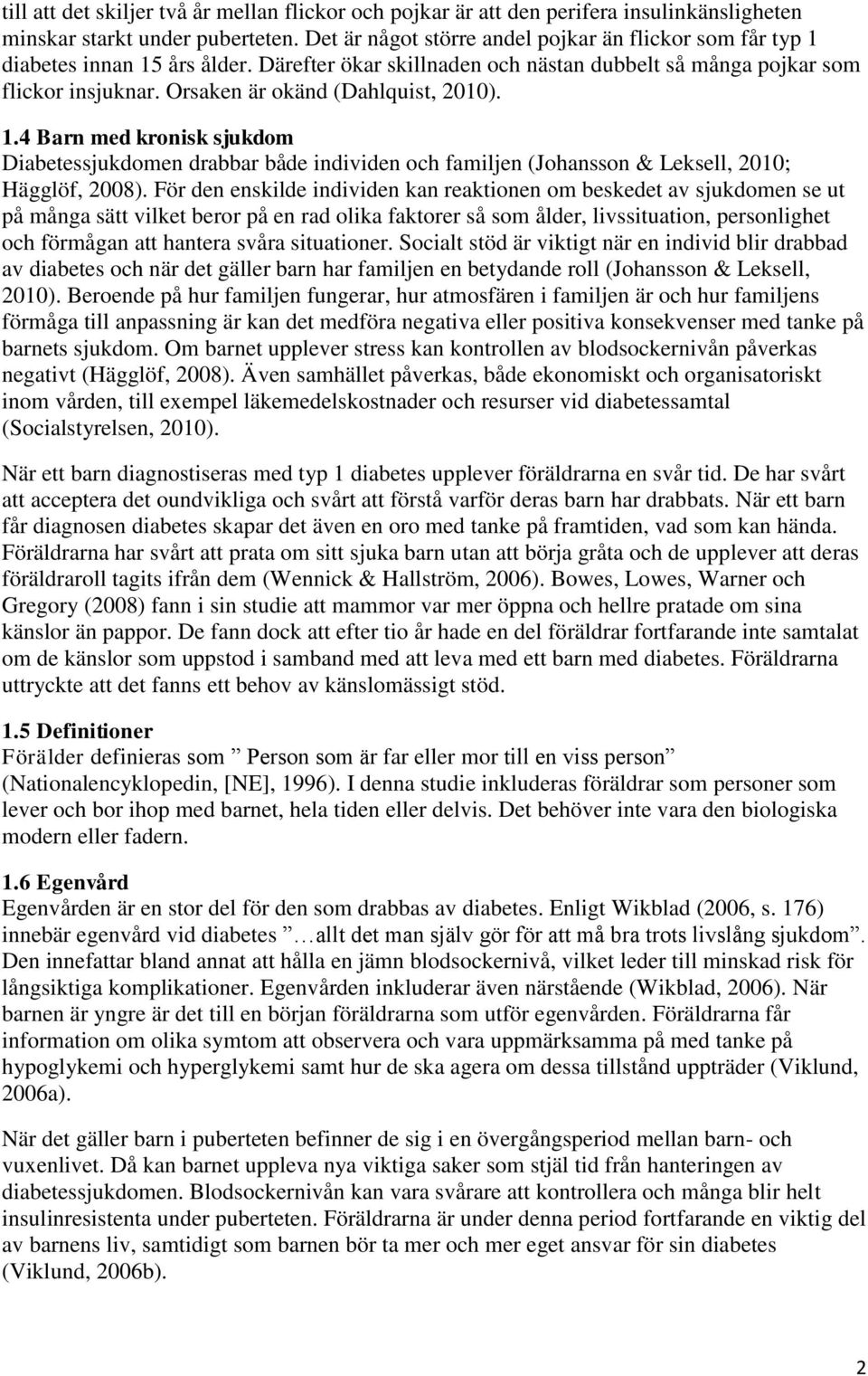 till att det skiljer två år mellan flickor och pojkar är att den perifera insulinkänsligheten minskar starkt under puberteten. Det är något större andel pojkar än flickor som får typ 1 diabetes innan 15 års ålder. Därefter ökar skillnaden och nästan dubbelt så många pojkar som flickor insjuknar. Orsaken är okänd (Dahlquist, 2010).

1.4 Barn med kronisk sjukdom
Diabetessjukdomen drabbar både individen och familjen (Johansson & Leksell, 2010; Hägglöf, 2008). För den enskilde individen kan reaktionen om beskedet av sjukdomen se ut på många sätt vilket beror på en rad olika faktorer så som ålder, livssituation, personlighet och förmågan att hantera svåra situationer. Socialt stöd är viktigt när en individ blir drabbad av diabetes och när det gäller barn har familjen en betydande roll (Johansson & Leksell, 2010). Beroende på hur familjen fungerar, hur atmosfären i familjen är och hur familjens förmåga till anpassning är kan det medföra negativa eller positiva konsekvenser med tanke på barnets sjukdom. Om barnet upplever stress kan kontrollen av blodsockernivån påverkas negativt (Hägglöf, 2008). Även samhället påverkas, både ekonomiskt och organisatoriskt inom vården, till exempel läkemedelskostnader och resurser vid diabetessamtal (Socialstyrelsen, 2010).

När ett barn diagnostiseras med typ 1 diabetes upplever föräldrarna en svår tid. De har svårt att acceptera det oundvikliga och svårt att förstå varför deras barn har drabbats. När ett barn får diagnosen diabetes skapar det även en oro med tanke på framtiden, vad som kan hända. Föräldrarna har svårt att prata om sitt sjuka barn utan att börja gråta och de upplever att deras föräldraroll tagits ifrån dem (Wennick & Hallström, 2006). Bowes, Lowes, Warner och Gregory (2008) fann i sin studie att mammor var mer öppna och hellre pratade om sina känslor än pappor. De fann dock att efter tio år hade en del föräldrar fortfarande inte samtalat om de känslor som uppstod i samband med att leva med ett barn med diabetes. Föräldrarna uttryckte att det fanns ett behov av känslomässigt stöd.

1.5 Definitioner
Förälder definieras som ” Person som är far eller mor till en viss person” (Nationalencyklopedin, [NE], 1996). I denna studie inkluderas föräldrar som personer som lever och bor ihop med barnet, hela tiden eller delvis. Det behöver inte vara den biologiska modern eller fadern.

1.6 Egenvård
Egenvården är en stor del för den som drabbas av diabetes. Enligt Wikblad (2006, s. 176) innebär egenvård vid diabetes ”…allt det man själv gör för att må bra trots livslång sjukdom”. Den innefattar bland annat att hålla en jämn blodsockernivå, vilket leder till minskad risk för långsiktiga komplikationer. Egenvården inkluderar även närstående (Wikblad, 2006). När barnen är yngre är det till en början föräldrarna som utför egenvården. Föräldrarna får information om olika symtom att observera och vara uppmärksamma på med tanke på hypoglykemi och hyperglykemi samt hur de ska agera om dessa tillstånd uppträder (Viklund, 2006a).

När det gäller barn i puberteten befinner de sig i en övergångsperiod mellan barn- och vuxenlivet. Då kan barnet uppleva nya viktiga saker som stjäl tid från hanteringen av diabetessjukdomen. Blodsockernivån kan vara svårare att kontrollera och många blir helt insulinresistenta under puberteten. Föräldrarna är under denna period fortfarande en viktig del av barnens liv, samtidigt som barnen bör ta mer och mer eget ansvar för sin diabetes (Viklund, 2006b).

2